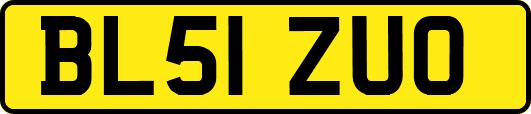 BL51 ZUO